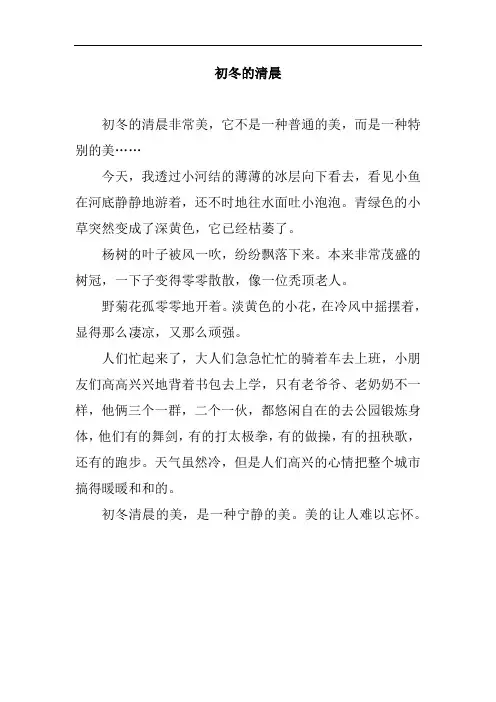 初冬的清晨

初冬的清晨非常美，它不是一种普通的美，而是一种特别的美……

今天，我透过小河结的薄薄的冰层向下看去，看见小鱼在河底静静地游着，还不时地往水面吐小泡泡。青绿色的小草突然变成了深黄色，它已经枯萎了。

杨树的叶子被风一吹，纷纷飘落下来。本来非常茂盛的树冠，一下子变得零零散散，像一位秃顶老人。

野菊花孤零零地开着。淡黄色的小花，在冷风中摇摆着，显得那么凄凉，又那么顽强。

人们忙起来了，大人们急急忙忙的骑着车去上班，小朋友们高高兴兴地背着书包去上学，只有老爷爷、老奶奶不一样，他俩三个一群，二个一伙，都悠闲自在的去公园锻炼身体，他们有的舞剑，有的打太极拳，有的做操，有的扭秧歌，还有的跑步。天气虽然冷，但是人们高兴的心情把整个城市搞得暖暖和和的。

初冬清晨的美，是一种宁静的美。美的让人难以忘怀。